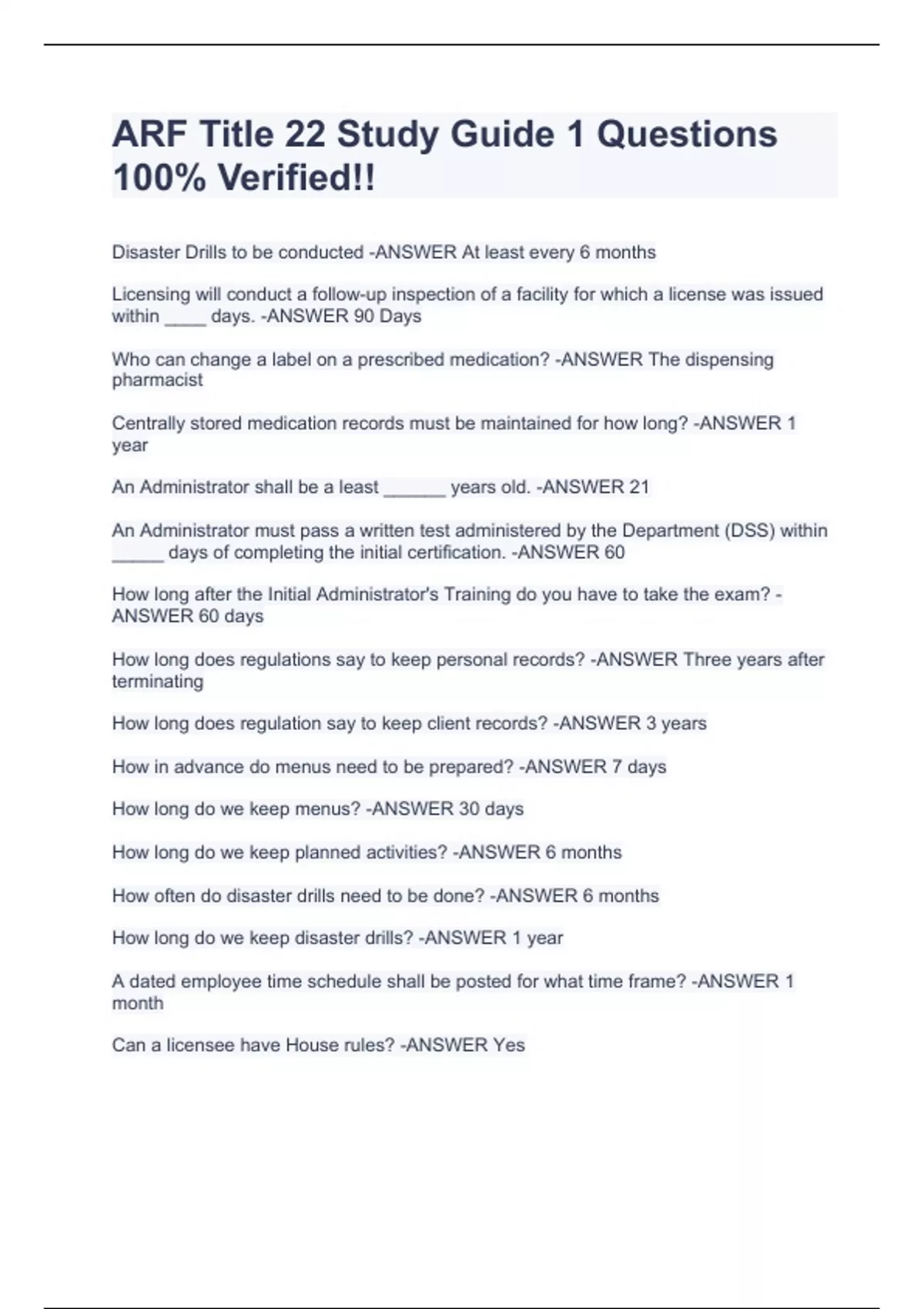 ARF Title 22 Study Guide 1 Questions 100% Verified!!

Disaster Drills to be conducted -ANSWER At least every 6 months

Licensing will conduct a follow-up inspection of a facility for which a license was issued within ____ days. -ANSWER 90 Days

Who can change a label on a prescribed medication? -ANSWER The dispensing pharmacist

Centrally stored medication records must be maintained for how long? -ANSWER 1 year

An Administrator shall be a least ______ years old. -ANSWER 21

An Administrator must pass a written test administered by the Department (DSS) within _____ days of completing the initial certification. -ANSWER 60

How long after the Initial Administrator's Training do you have to take the exam? -ANSWER 60 days

How long does regulations say to keep personal records? -ANSWER Three years after terminating

How long does regulation say to keep client records? -ANSWER 3 years

How in advance do menus need to be prepared? -ANSWER 7 days

How long do we keep menus? -ANSWER 30 days

How long do we keep planned activities? -ANSWER 6 months

How often do disaster drills need to be done? -ANSWER 6 months

How long do we keep disaster drills? -ANSWER 1 year

A dated employee time schedule shall be posted for what time frame? -ANSWER 1 month

Can a licensee have House rules? -ANSWER Yes